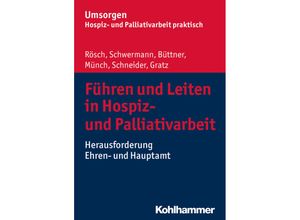 Umsorgen
Hospiz- und Palliativarbeit praktisch

Rösch, Schwermann, Büttner, Münch, Schneider, Gratz

Führen und Leiten in Hospiz- und Palliativarbeit

Herausforderung Ehren- und Hauptamt

Kohlhammer